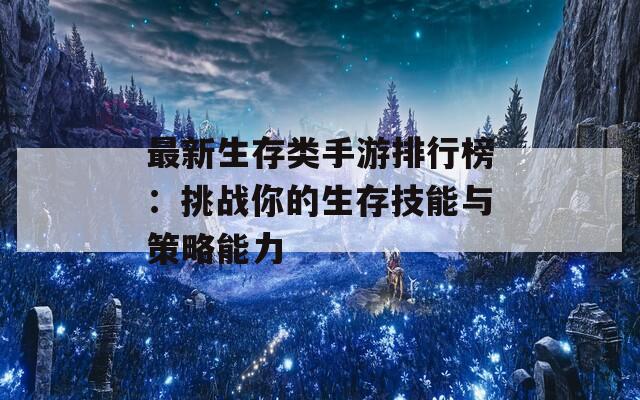 最新生存类手游排行榜：挑战你的生存技能与策略能力